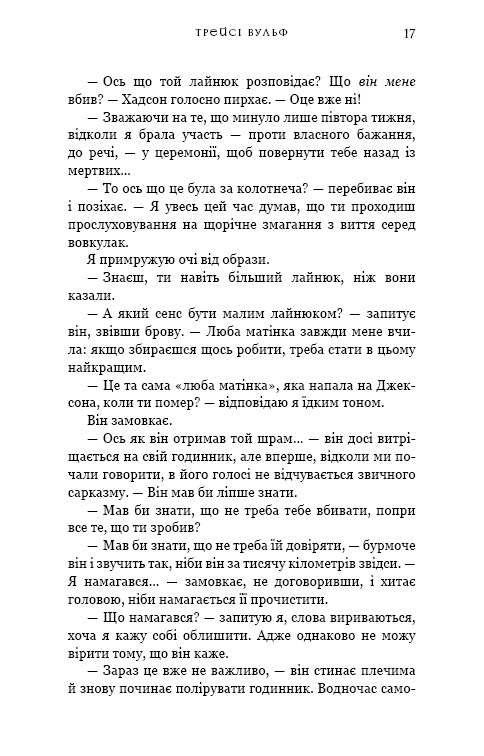 ТРЕЙСІ ВУЛЬФ 17

— Ось що той лайнюк розповідає? Що він мене вбив? — Хадсон голосно пирхає. — Оце вже ні!

— Зважаючи на те, що минуло лише півтора тижня, відколи я брала участь — проти власного бажання, до речі, — у церемонії, щоб повернути тебе назад із мертвих...

— То ось що це була за колотнеча? — перебиває він і позіхає. — Я увесь цей час думав, що ти проходиш прослуховування на щорічне змагання з виття серед вовкулак.

Я примружую очі від образи.

— Знаєш, ти навіть більший лайнюк, ніж вони казали.

— А який сенс бути малим лайнюком? — запитує він, звівши брову. — Люба матінка завжди мене вчила: якщо збираєшся щось робити, треба стати в цьому найкращим.

— Це та сама «люба матінка», яка напала на Джексона, коли ти помер? — відповідаю я їдким тоном.

Він замовкає.

— Ось як він отримав той шрам... — він досі витріщається на свій годинник, але вперше, відколи ми почали говорити, в його голосі не відчувається звичного сарказму. — Він мав би ліпше знати.

— Мав би знати, що не треба тебе вбивати, попри все те, що ти зробив?

— Мав би знати, що не треба їй довіряти, — бурмоче він і звучить так, ніби він за тисячу кілометрів звідси. — Я намагався... — замовкає, не договоривши, і хитає головою, ніби намагається її прочистити.

— Що намагався? — запитую я, слова вириваються, хоча я кажу собі облишити. Адже однаково не можу вірити тому, що він каже.

— Зараз це вже не важливо, — він стинає плечима й знову починає полірувати годинник. Водночас само-